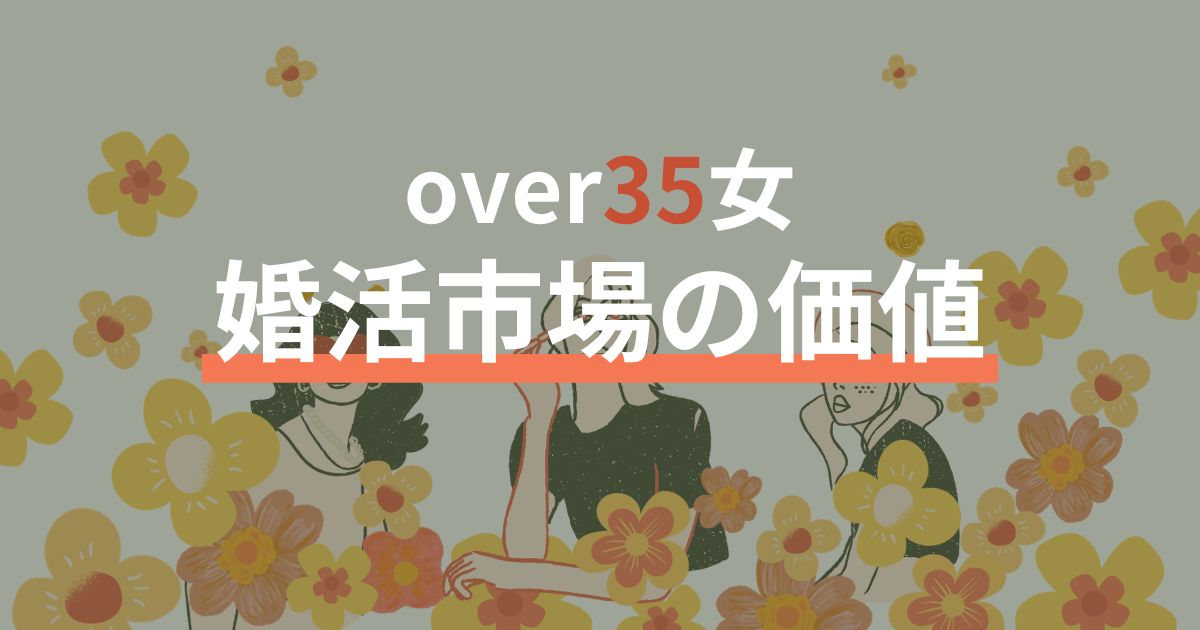 over35女
婚活市場の価値